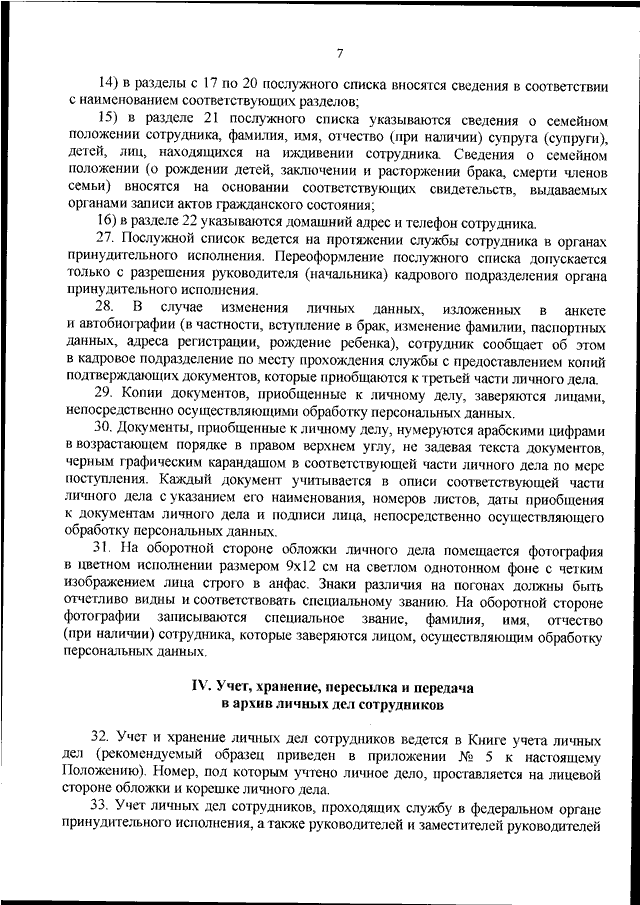 7

14) в разделы с 17 по 20 послужного списка вносятся сведения в соответствии с наименованием соответствующих разделов;

15) в разделе 21 послужного списка указываются сведения о семейном положении сотрудника, фамилия, имя, отчество (при наличии) супруга (супруги), детей, лиц, находящихся на иждивении сотрудника. Сведения о семейном положении (о рождении детей, заключении и расторжении брака, смерти членов семьи) вносятся на основании соответствующих свидетельств, выдаваемых органами записи актов гражданского состояния;

16) в разделе 22 указываются домашний адрес и телефон сотрудника.

27. Послужной список ведется на протяжении службы сотрудника в органах принудительного исполнения. Переоформление послужного списка допускается только с разрешения руководителя (начальника) кадрового подразделения органа принудительного исполнения.

28. В случае изменения личных данных, изложенных в анкете и автобиографии (в частности, вступление в брак, изменение фамилии, паспортных данных, адреса регистрации, рождение ребенка), сотрудник сообщает об этом в кадровое подразделение по месту прохождения службы с предоставлением копий подтверждающих документов, которые приобщаются к третьей части личного дела.

29. Копии документов, приобщенные к личному делу, заверяются лицами, непосредственно осуществляющими обработку персональных данных.

30. Документы, приобщенные к личному делу, нумеруются арабскими цифрами в возрастающем порядке в правом верхнем углу, не задевая текста документов, черным графическим карандашом в соответствующей части личного дела по мере поступления. Каждый документ учитывается в описи соответствующей части личного дела с указанием его наименования, номеров листов, даты приобщения к документам личного дела и подписи лица, непосредственно осуществляющего обработку персональных данных.

31. На оборотной стороне обложки личного дела помещается фотография в цветном исполнении размером 9х12 см на светлом однотонном фоне с четким изображением лица строго в анфас. Знаки различия на погонах должны быть отчетливо видны и соответствовать специальному званию. На оборотной стороне фотографии записываются специальное звание, фамилия, имя, отчество (при наличии) сотрудника, которые заверяются лицом, осуществляющим обработку персональных данных.

IV. Учет, хранение, пересылка и передача в архив личных дел сотрудников

32. Учет и хранение личных дел сотрудников ведется в Книге учета личных дел (рекомендуемый образец приведен в приложении № 5 к настоящему Положению). Номер, под которым учтено личное дело, проставляется на лицевой стороне обложки и корешке личного дела.

33. Учет личных дел сотрудников, проходящих службу в федеральном органе принудительного исполнения, а также руководителей и заместителей руководителей